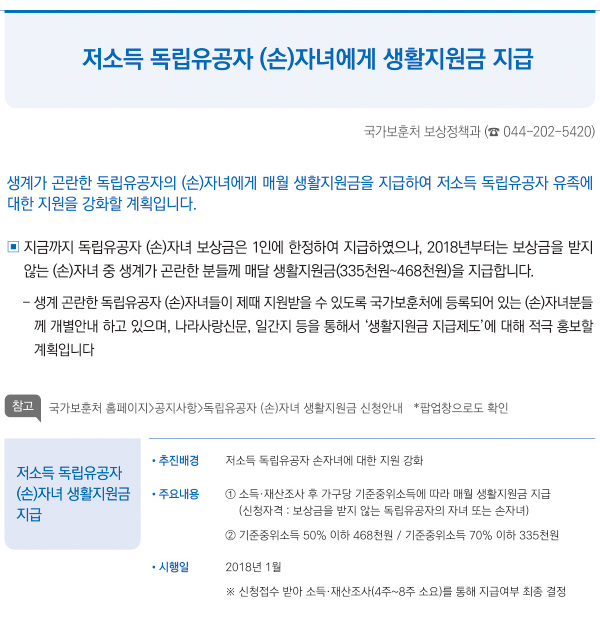 저소득 독립유공자 (손)자녀에게 생활지원금 지급

국가보훈처 보상정책과 (☎ 044-202-5420)

생계가 곤란한 독립유공자의 (손)자녀에게 매월 생활지원금을 지급하여 저소득 독립유공자 유족에 대한 지원을 강화할 계획입니다.

▣ 지금까지 독립유공자 (손)자녀 보상금은 1인에 한정하여 지급하였으나, 2018년부터는 보상금을 받지 않는 (손)자녀 중 생계가 곤란한 분들께 매달 생활지원금(335천원~468천원)을 지급합니다.

- 생계 곤란한 독립유공자 (손)자녀들이 제때 지원받을 수 있도록 국가보훈처에 등록되어 있는 (손)자녀분들께 개별안내 하고 있으며, 나라사랑신문, 일간지 등을 통해서 '생활지원금 지급제도'에 대해 적극 홍보할 계획입니다

참고 국가보훈처 홈페이지>공지사항>독립유공자 (손)자녀 생활지원금 신청안내 *팝업창으로도 확인

저소득 독립유공자 (손)자녀 생활지원금 지급

• 추진배경 저소득 독립유공자 손자녀에 대한 지원 강화

• 주요내용 ① 소득·재산조사 후 가구당 기준중위소득에 따라 매월 생활지원금 지급
(신청자격 : 보상금을 받지 않는 독립유공자의 자녀 또는 손자녀)
② 기준중위소득 50% 이하 468천원 / 기준중위소득 70% 이하 335천원

• 시행일 2018년 1월
※ 신청접수 받아 소득·재산조사(4주~8주 소요)를 통해 지급여부 최종 결정